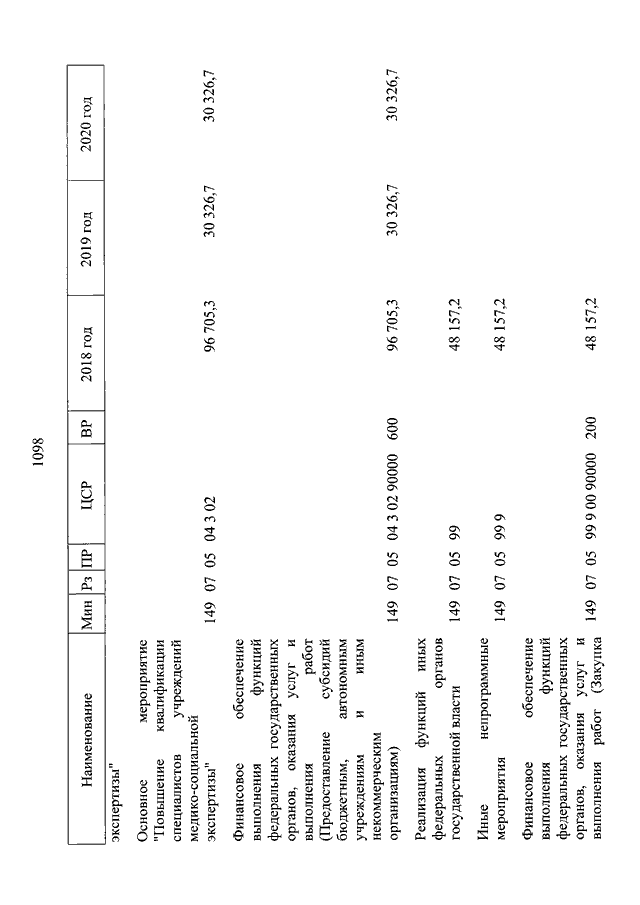 1098

| Наименование | Мин | Рз | ПР | ЦСР | ВР | 2018 год | 2019 год | 2020 год |
|---|---|---|---|---|---|---|---|---|
| экспертизы" | | | | | | | | |
| Основное мероприятие "Повышение квалификации специалистов учреждений медико-социальной экспертизы" | 149 | 07 | 05 | 04 3 02 | | 96 705,3 | 30 326,7 | 30 326,7 |
| Финансовое обеспечение выполнения функций федеральных государственных органов, оказания услуг и выполнения работ (Предоставление субсидий бюджетным, автономным учреждениям и иным некоммерческим организациям) | 149 | 07 | 05 | 04 3 02 90000 | 600 | 96 705,3 | 30 326,7 | 30 326,7 |
| Реализация функций иных федеральных органов государственной власти | 149 | 07 | 05 | 99 | | 48 157,2 | | |
| Иные непрограммные мероприятия | 149 | 07 | 05 | 99 9 | | 48 157,2 | | |
| Финансовое обеспечение выполнения функций федеральных государственных органов, оказания услуг и выполнения работ (Закупка | 149 | 07 | 05 | 99 9 00 90000 | 200 | 48 157,2 | | |